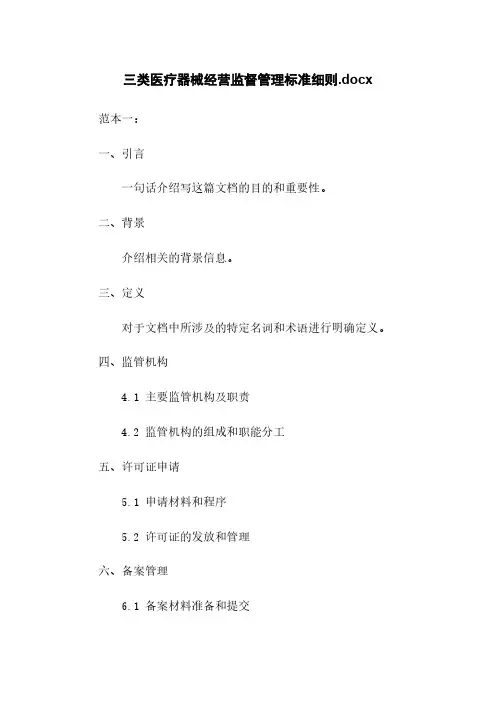 三类医疗器械经营监督管理标准细则.docx

范本一：

一、引言

一句话介绍写这篇文档的目的和重要性。

二、背景

介绍相关的背景信息。

三、定义

对于文档中所涉及的特定名词和术语进行明确定义。

四、监管机构

4.1 主要监管机构及职责

4.2 监管机构的组成和职能分工

五、许可证申请

5.1 申请材料和程序

5.2 许可证的发放和管理

六、备案管理

6.1 备案材料准备和提交